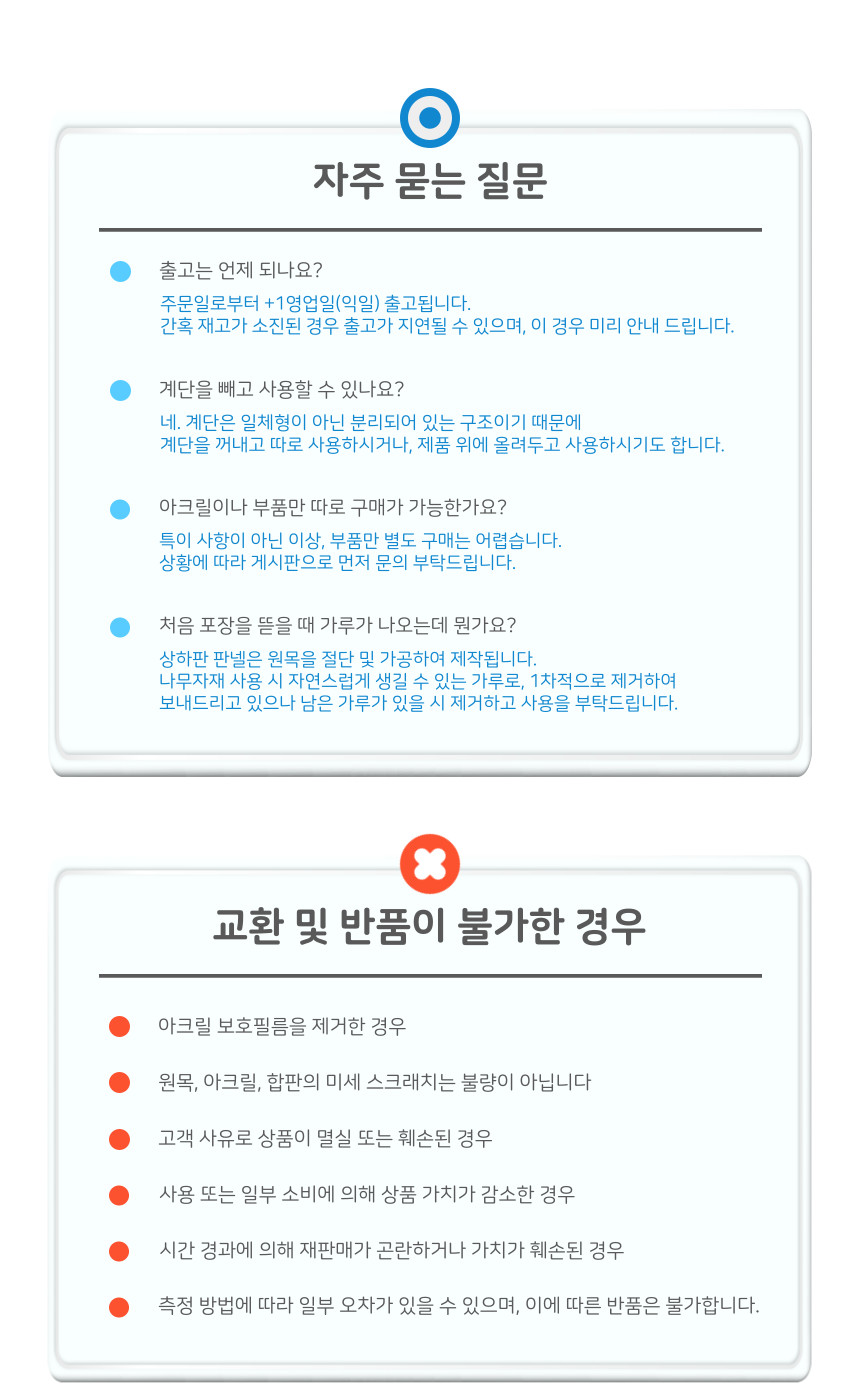 자주 묻는 질문

출고는 언제 되나요?

주문일로부터 +1영업일(익일) 출고됩니다.
간혹 재고가 소진된 경우 출고가 지연될 수 있으며, 이 경우 미리 안내 드립니다.

계단을 빼고 사용할 수 있나요?

네. 계단은 일체형이 아닌 분리되어 있는 구조이기 때문에
계단을 꺼내고 따로 사용하시거나, 제품 위에 올려두고 사용하시기도 합니다.

아크릴이나 부품만 따로 구매가 가능한가요?

특이 사항이 아닌 이상, 부품만 별도 구매는 어렵습니다.
상황에 따라 게시판으로 먼저 문의 부탁드립니다.

처음 포장을 뜯을 때 가루가 나오는데 뭔가요?

상하판 판넬은 원목을 절단 및 가공하여 제작됩니다.
나무자재 사용 시 자연스럽게 생길 수 있는 가루로, 1차적으로 제거하여
보내드리고 있으나 남은 가루가 있을 시 제거하고 사용을 부탁드립니다.

교환 및 반품이 불가한 경우

아크릴 보호필름을 제거한 경우

원목, 아크릴, 합판의 미세 스크래치는 불량이 아닙니다

고객 사유로 상품이 멸실 또는 훼손된 경우

사용 또는 일부 소비에 의해 상품 가치가 감소한 경우

시간 경과에 의해 재판매가 곤란하거나 가치가 훼손된 경우

측정 방법에 따라 일부 오차가 있을 수 있으며, 이에 따른 반품은 불가합니다.